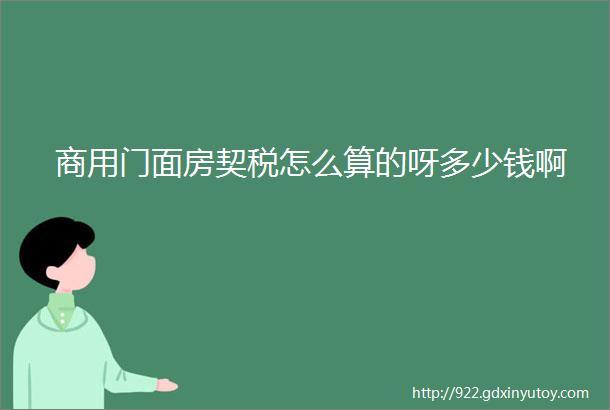 商用门面房契税怎么算的呀多少钱啊

http://922.gdxinyutoy.com